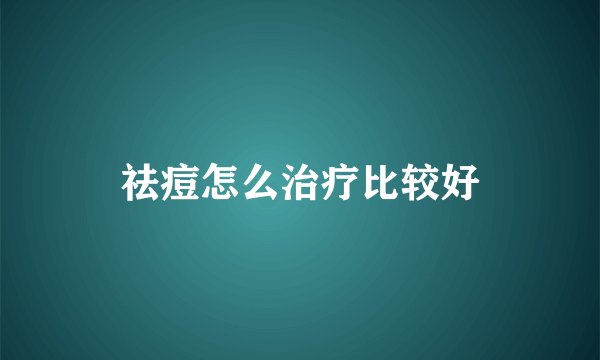 祛痘怎么治疗比较好